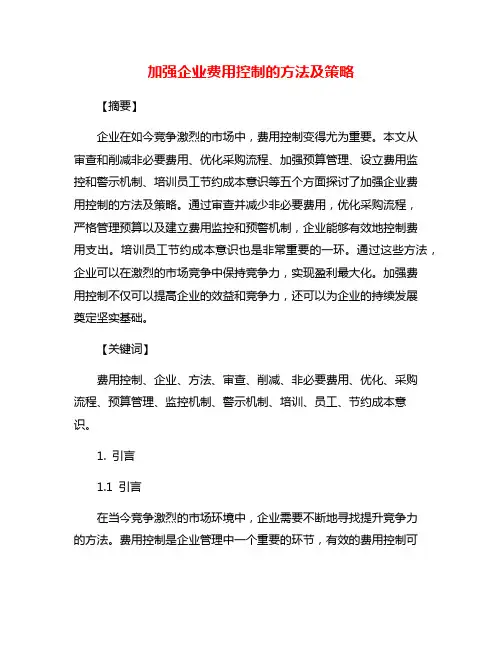 加强企业费用控制的方法及策略

【摘要】

企业在如今竞争激烈的市场中，费用控制变得尤为重要。本文从审查和削减非必要费用、优化采购流程、加强预算管理、设立费用监控和警示机制、培训员工节约成本意识等五个方面探讨了加强企业费用控制的方法及策略。通过审查并减少非必要费用，优化采购流程，严格管理预算以及建立费用监控和预警机制，企业能够有效地控制费用支出。培训员工节约成本意识也是非常重要的一环。通过这些方法，企业可以在激烈的市场竞争中保持竞争力，实现盈利最大化。加强费用控制不仅可以提高企业的效益和竞争力，还可以为企业的持续发展奠定坚实基础。

【关键词】

费用控制、企业、方法、审查、削减、非必要费用、优化、采购流程、预算管理、监控机制、警示机制、培训、员工、节约成本意识。

1. 引言

1.1 引言

在当今竞争激烈的市场环境中，企业需要不断地寻找提升竞争力的方法。费用控制是企业管理中一个重要的环节，有效的费用控制可